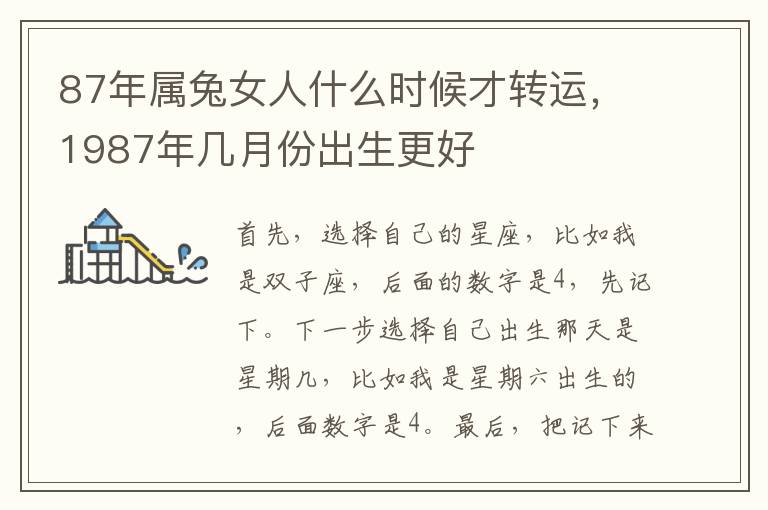 87年属兔女人什么时候才转运，1987年几月份出生更好

首先，选择自己的星座，比如我是双子座，后面的数字是4，先记下。下一步选择自己出生那天是星期几，比如我是星期六出生的，后面数字是4。最后，把记下来